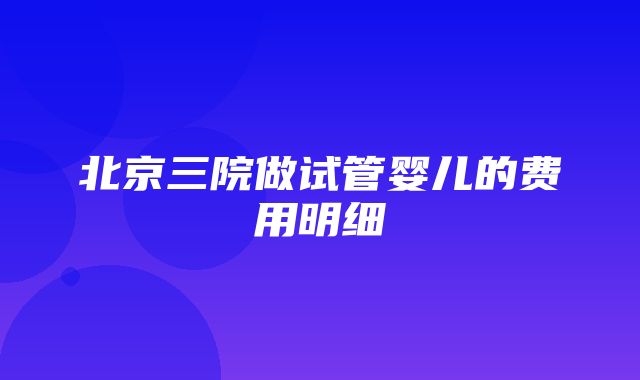 北京三院做试管婴儿的费用明细